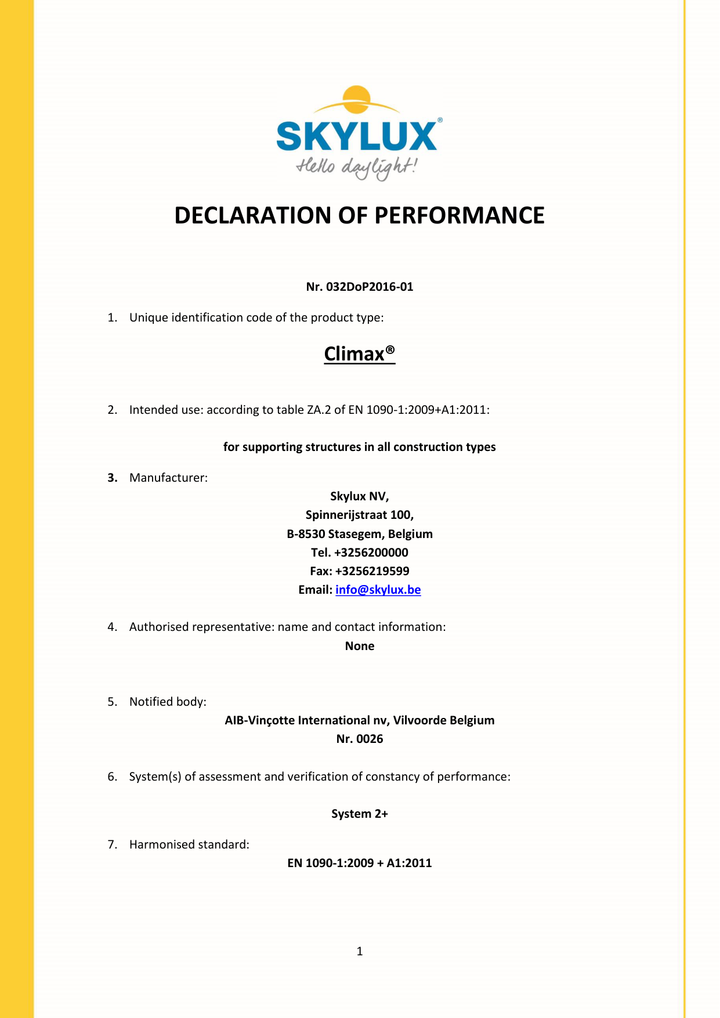 SKYLUX®
Hello daylight!

DECLARATION OF PERFORMANCE

Nr. 032DoP2016-01

1. Unique identification code of the product type:

Climax®

2. Intended use: according to table ZA.2 of EN 1090-1:2009+A1:2011:

for supporting structures in all construction types

3. Manufacturer:

Skylux NV,
Spinnerijstraat 100,
B-8530 Stasegem, Belgium
Tel. +3256200000
Fax: +3256219599
Email: info@skylux.be

4. Authorised representative: name and contact information:

None

5. Notified body:

AIB-Vinçotte International nv, Vilvoorde Belgium
Nr. 0026

6. System(s) of assessment and verification of constancy of performance:

System 2+

7. Harmonised standard:

EN 1090-1:2009 + A1:2011

1